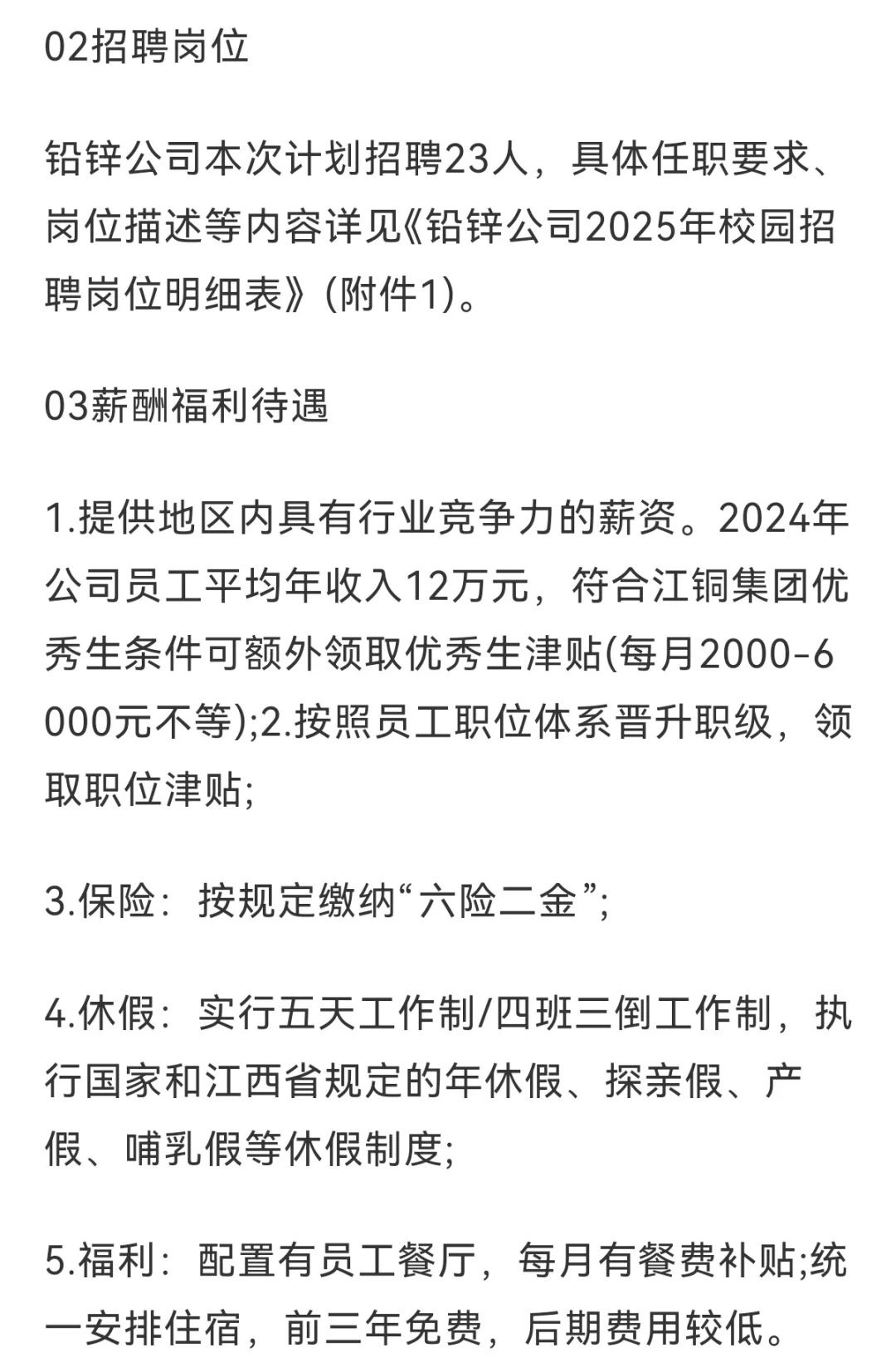 02招聘岗位

铅锌公司本次计划招聘23人，具体任职要求、岗位描述等内容详见《铅锌公司2025年校园招聘岗位明细表》(附件1)。

03薪酬福利待遇

1.提供地区内具有行业竞争力的薪资。2024年公司员工平均年收入12万元，符合江铜集团优秀生条件可额外领取优秀生津贴(每月2000-6000元不等);2.按照员工职位体系晋升职级，领取职位津贴;

3.保险：按规定缴纳“六险二金”;

4.休假：实行五天工作制/四班三倒工作制，执行国家和江西省规定的年休假、探亲假、产假、哺乳假等休假制度;

5.福利：配置有员工餐厅，每月有餐费补贴;统一安排住宿，前三年免费，后期费用较低。